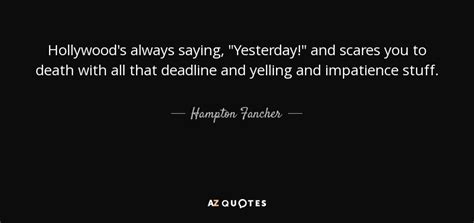 Hollywood's always saying, "Yesterday!" and scares you to death with all that deadline and yelling and impatience stuff.

— Hampton Fancher —

AZ QUOTES